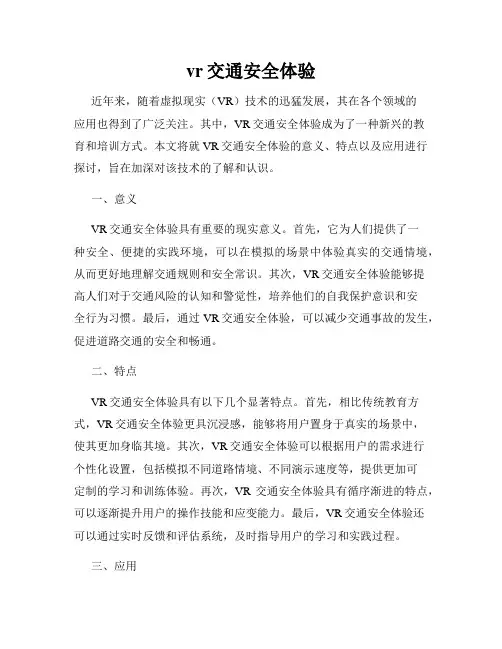 vr 交通安全体验

近年来，随着虚拟现实（VR）技术的迅猛发展，其在各个领域的应用也得到了广泛关注。其中，VR 交通安全体验成为了一种新兴的教育和培训方式。本文将就 VR 交通安全体验的意义、特点以及应用进行探讨，旨在加深对该技术的了解和认识。

一、意义

VR 交通安全体验具有重要的现实意义。首先，它为人们提供了一种安全、便捷的实践环境，可以在模拟的场景中体验真实的交通情境，从而更好地理解交通规则和安全常识。其次，VR 交通安全体验能够提高人们对于交通风险的认知和警觉性，培养他们的自我保护意识和安全行为习惯。最后，通过 VR 交通安全体验，可以减少交通事故的发生，促进道路交通的安全和畅通。

二、特点

VR 交通安全体验具有以下几个显著特点。首先，相比传统教育方式，VR 交通安全体验更具沉浸感，能够将用户置身于真实的场景中，使其更加身临其境。其次，VR 交通安全体验可以根据用户的需求进行个性化设置，包括模拟不同道路情境、不同演示速度等，提供更加可定制的学习和训练体验。再次，VR 交通安全体验具有循序渐进的特点，可以逐渐提升用户的操作技能和应变能力。最后，VR 交通安全体验还可以通过实时反馈和评估系统，及时指导用户的学习和实践过程。

三、应用